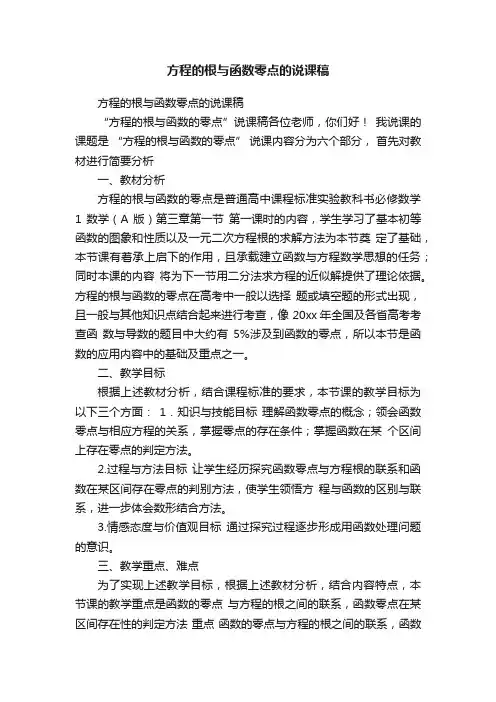 方程的根与函数零点的说课稿

方程的根与函数零点的说课稿

“方程的根与函数的零点”说课稿各位老师，你们好！ 我说课的课题是 “方程的根与函数的零点” 说课内容分为六个部分， 首先对教材进行简要分析

一、教材分析

方程的根与函数的零点是普通高中课程标准实验教科书必修数学 1 数学（A 版）第三章第一节 第一课时的内容，学生学习了基本初等函数的图象和性质以及一元二次方程根的求解方法为本节奠 定了基础，本节课有着承上启下的作用，且承载建立函数与方程数学思想的任务；同时本课的内容 将为下一节用二分法求方程的近似解提供了理论依据。方程的根与函数的零点在高考中一般以选择 题或填空题的形式出现，且一般与其他知识点结合起来进行考查，像 20xx 年全国及各省高考考查函 数与导数的题目中大约有 5%涉及到函数的零点，所以本节是函数的应用内容中的基础及重点之一。

二、教学目标

根据上述教材分析，结合课程标准的要求，本节课的教学目标为以下三个方面： 1．知识与技能目标 理解函数零点的概念；领会函数零点与相应方程的关系，掌握零点的存在条件；掌握函数在某 个区间上存在零点的判定方法。

2.过程与方法目标 让学生经历探究函数零点与方程根的联系和函数在某区间存在零点的判别方法，使学生领悟方 程与函数的区别与联系，进一步体会数形结合方法。

3.情感态度与价值观目标 通过探究过程逐步形成用函数处理问题的意识。

三、教学重点、难点

为了实现上述教学目标，根据上述教材分析，结合内容特点，本节课的教学重点是函数的零点 与方程的根之间的联系，函数零点在某区间存在性的判定方法 重点 函数的零点与方程的根之间的联系，函数